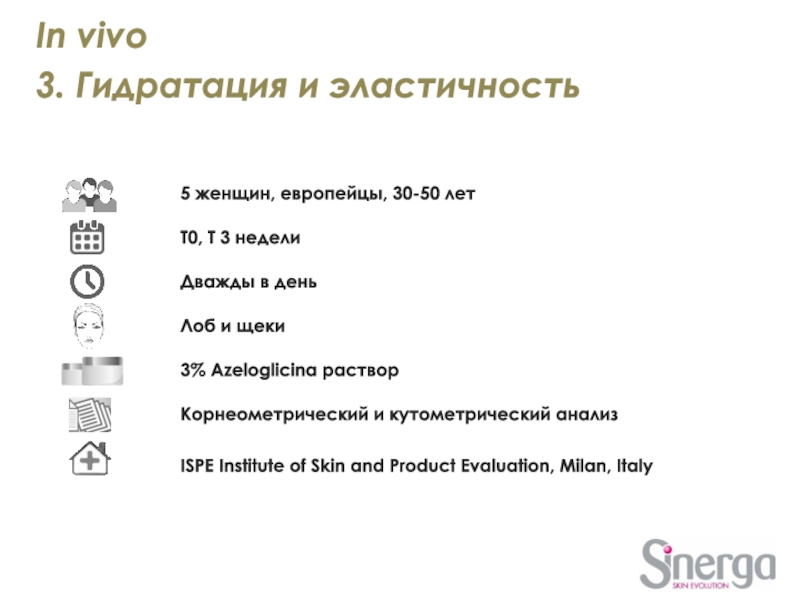 In vivo
3. Гидратация и эластичность

5 женщин, европейцы, 30-50 лет

T0, T 3 недели

Дважды в день

Лоб и щеки

3% Azeloglicina раствор

Корнеометрический и кутометрический анализ

ISPE Institute of Skin and Product Evaluation, Milan, Italy

Sinerga
SKIN EVOLUTION